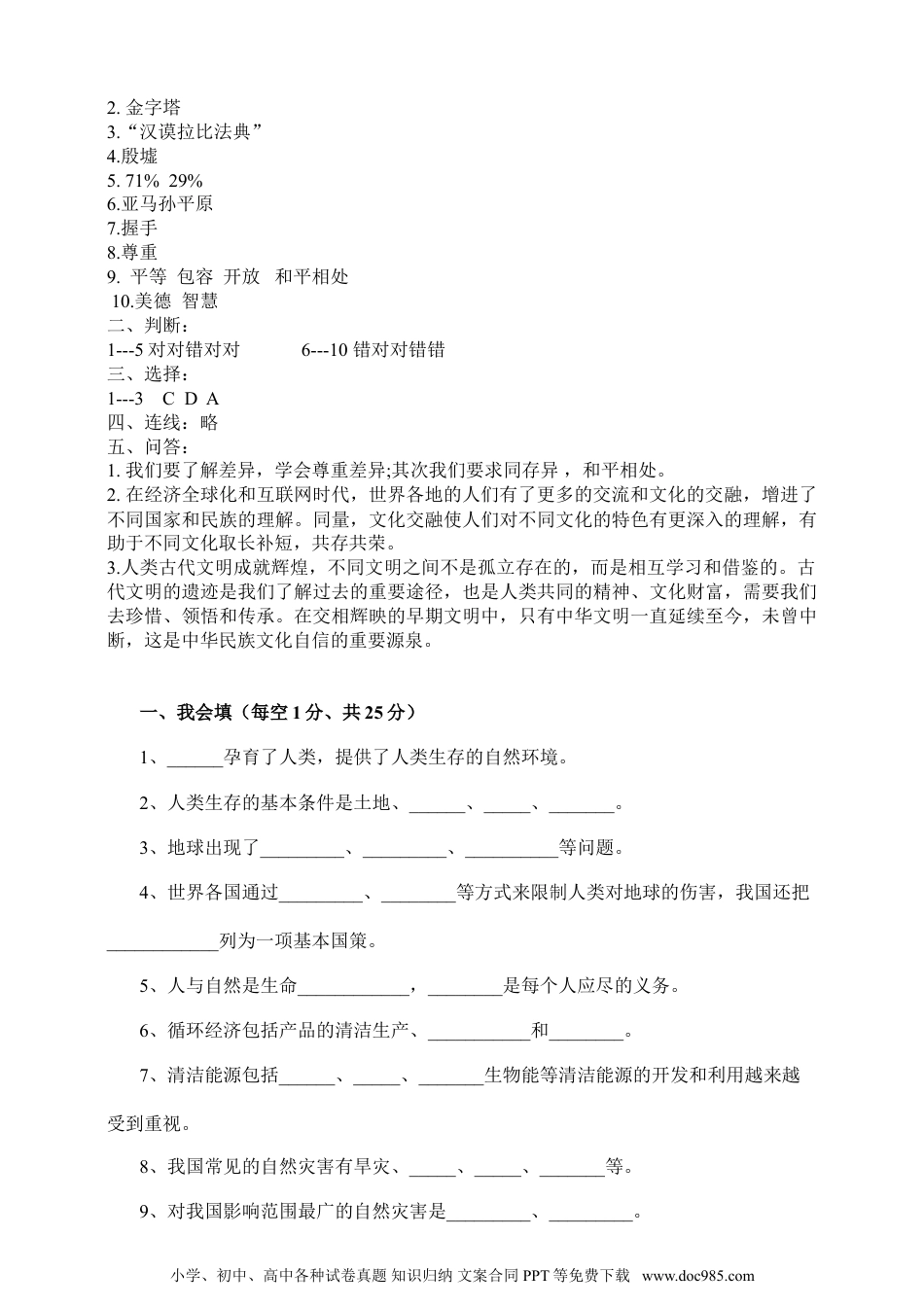 2. 金字塔
3. “汉谟拉比法典”
4.殷墟
5. 71% 29%
6.亚马孙平原
7.握手
8.尊重
9. 平等 包容 开放 和平相处
10.美德 智慧
二、判断：
1---5 对对错对对　　6---10 错对对错错
三、选择：
1---3 C D A
四、连线：略
五、问答：
1. 我们要了解差异，学会尊重差异;其次我们要求同存异，和平相处。
2. 在经济全球化和互联网时代，世界各地的人们有了更多的交流和文化的交融，增进了不同国家和民族的理解。同量，文化交融使人们对不同文化的特色有更深入的理解，有助于不同文化取长补短，共存共荣。
3.人类古代文明成就辉煌，不同文明之间不是孤立存在的，而是相互学习和借鉴的。古代文明的遗迹是我们了解过去的重要途径，也是人类共同的精神、文化财富，需要我们去珍惜、领悟和传承。在交相辉映的早期文明中，只有中华文明一直延续至今，未曾中断，这是中华民族文化自信的重要源泉。

一、我会填（每空 1 分、共 25 分）

1、______孕育了人类，提供了人类生存的自然环境。

2、人类生存的基本条件是土地、______、_____、_______。

3、地球出现了_________、_________、__________等问题。

4、世界各国通过_________、________等方式来限制人类对地球的伤害，我国还把____________列为一项基本国策。

5、人与自然是生命____________，________是每个人应尽的义务。

6、循环经济包括产品的清洁生产、___________和________。

7、清洁能源包括______、_____、_______生物能等清洁能源的开发和利用越来越受到重视。

8、我国常见的自然灾害有旱灾、_____、_____、_______等。

9、对我国影响范围最广的自然灾害是_________、_________。

小学、初中、高中各种试卷真题 知识归纳 文案合同 PPT 等免费下载 www.doc985.com